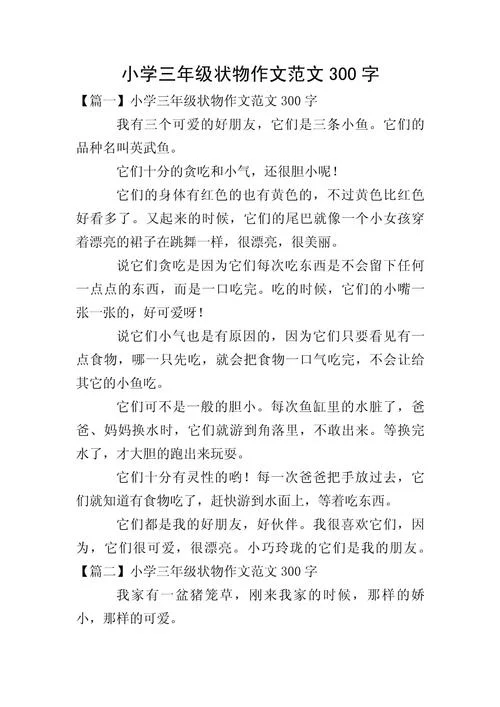 小学三年级状物作文范文 300 字

【篇一】小学三年级状物作文范文 300 字

我有三个可爱的好朋友，它们是三条小鱼。它们的品种名叫英武鱼。

它们十分的贪吃和小气，还很胆小呢！

它们的身体有红色的也有黄色的，不过黄色比红色好看多了。又起来的时候，它们的尾巴就像一个小女孩穿着漂亮的裙子在跳舞一样，很漂亮，很美丽。

说它们贪吃是因为它们每次吃东西是不会留下任何一点点的东西，而是一口吃完。吃的时候，它们的小嘴一张一张的，好可爱呀！

说它们小气也是有原因的，因为它们只要看见有一点食物，哪一只先吃，就会把食物一口气吃完，不会让给其它的小鱼吃。

它们可不是一般的胆小。每次鱼缸里的水脏了，爸爸、妈妈换水时，它们就游到角落里，不敢出来。等换完水了，才大胆的跑出来玩耍。

它们十分有灵性的哟！每一次爸爸把手放过去，它们就知道有食物吃了，赶快游到水面上，等着吃东西。

它们都是我的好朋友，好伙伴。我很喜欢它们，因为，它们很可爱，很漂亮。小巧玲珑的它们是我的朋友。

【篇二】小学三年级状物作文范文 300 字

我家有一盆猪笼草，刚来我家的时候，那样的娇小，那样的可爱。